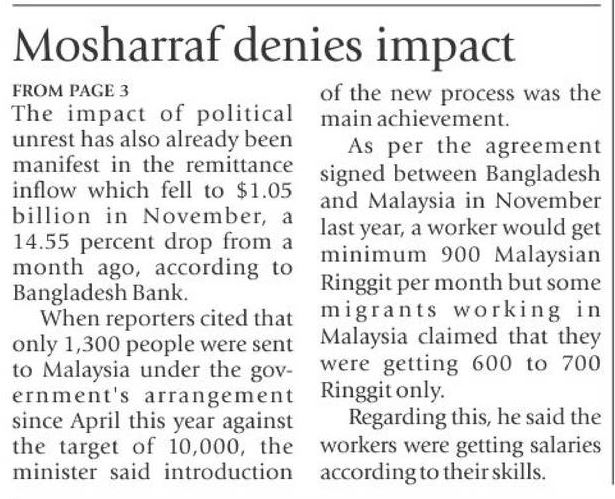 Mosharraf denies impact

FROM PAGE 3
The impact of political unrest has also already been manifest in the remittance inflow which fell to \$1.05 billion in November, a 14.55 percent drop from a month ago, according to Bangladesh Bank.

When reporters cited that only 1,300 people were sent to Malaysia under the government's arrangement since April this year against the target of 10,000, the minister said introduction of the new process was the main achievement.

As per the agreement signed between Bangladesh and Malaysia in November last year, a worker would get minimum 900 Malaysian Ringgit per month but some migrants working in Malaysia claimed that they were getting 600 to 700 Ringgit only.

Regarding this, he said the workers were getting salaries according to their skills.